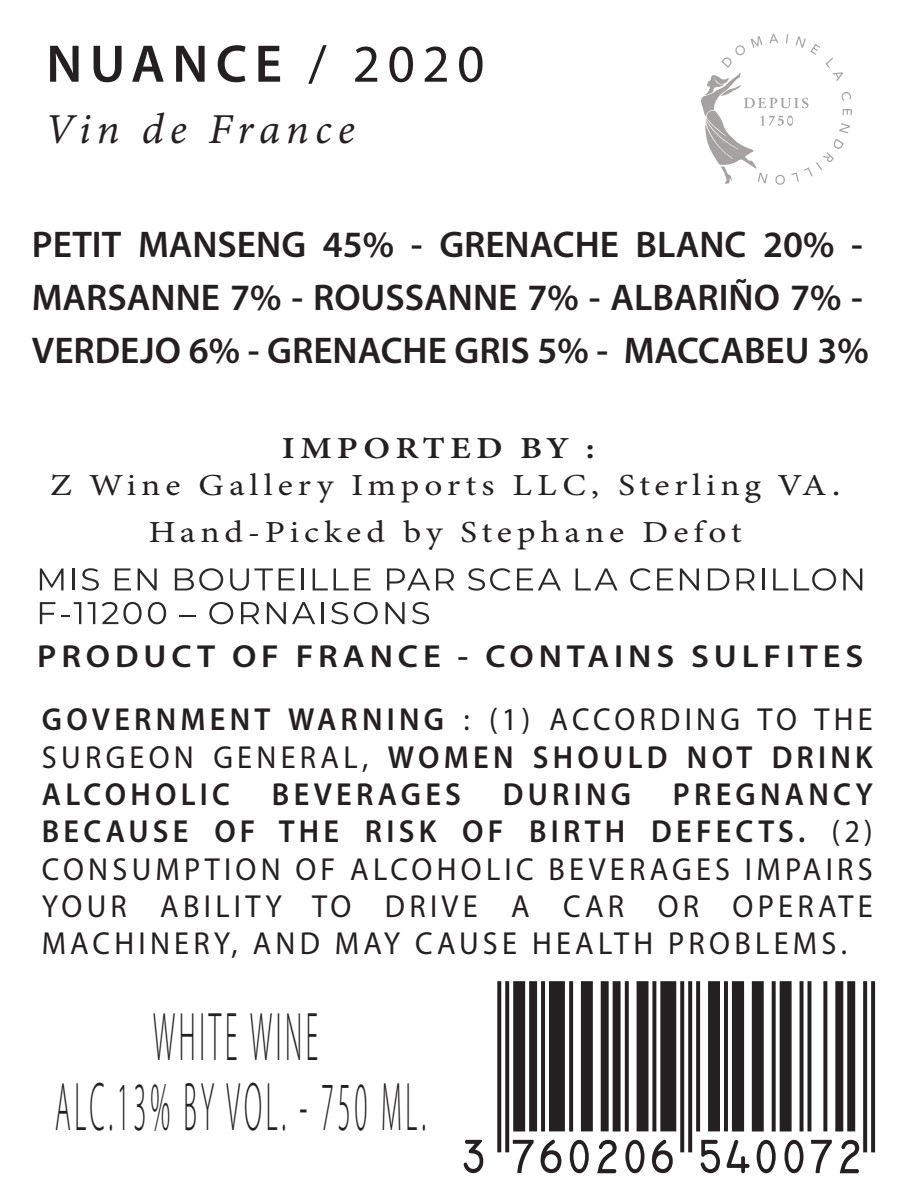 NUANCE / 2020
Vin de France

DOMAINE LA CENDRILLON
DEPUIS 1750

PETIT MANSENG 45% - GRENACHE BLANC 20% - MARSANNE 7% - ROUSSANNE 7% - ALBARIÑO 7% - VERDEJO 6% - GRENACHE GRIS 5% - MACCABEU 3%

IMPORTED BY :
Z Wine Gallery Imports LLC, Sterling VA.
Hand-Picked by Stephane Defot
MIS EN BOUTEILLE PAR SCEA LA CENDRILLON F-11200 – ORNAISONS
PRODUCT OF FRANCE - CONTAINS SULFITES

GOVERNMENT WARNING : (1) ACCORDING TO THE SURGEON GENERAL, WOMEN SHOULD NOT DRINK ALCOHOLIC BEVERAGES DURING PREGNANCY BECAUSE OF THE RISK OF BIRTH DEFECTS. (2) CONSUMPTION OF ALCOHOLIC BEVERAGES IMPAIRS YOUR ABILITY TO DRIVE A CAR OR OPERATE MACHINERY, AND MAY CAUSE HEALTH PROBLEMS.

WHITE WINE
ALC.13% BY VOL. - 750 ML.

3 760206 540072